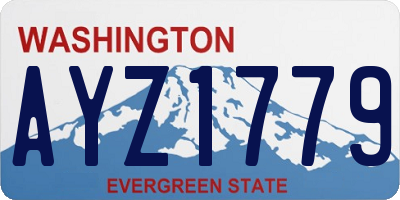 WASHINGTON

AYZ1779

EVERGREEN STATE